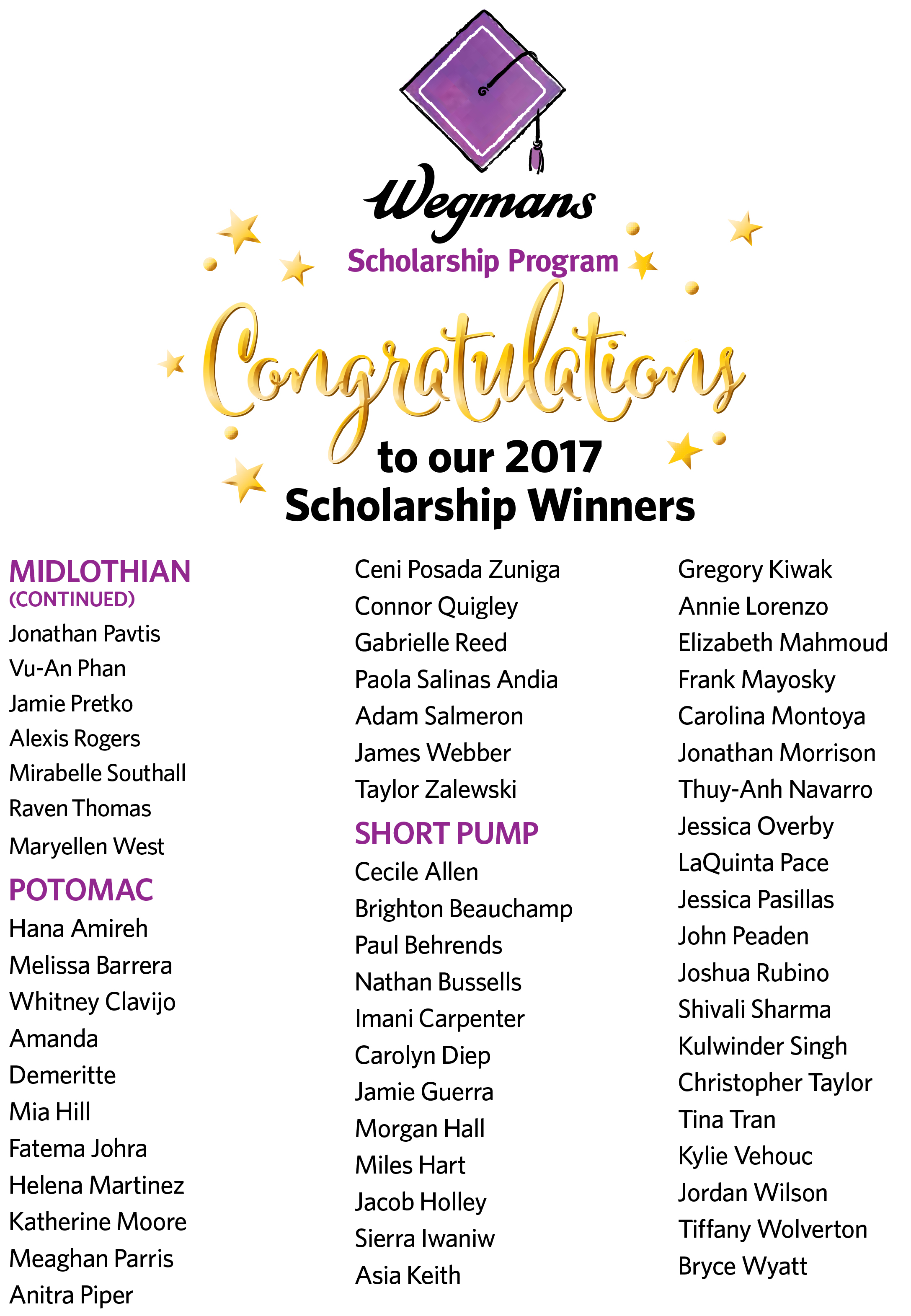 Wegmans
Scholarship Program

Congratulations
to our 2017
Scholarship Winners

MIDLOTHIAN
(CONTINUED)
Jonathan Pavtis
Vu-An Phan
Jamie Pretko
Alexis Rogers
Mirabelle Southall
Raven Thomas
Maryellen West

POTOMAC
Hana Amireh
Melissa Barrera
Whitney Clavijo
Amanda Demeritte
Mia Hill
Fatema Johra
Helena Martinez
Katherine Moore
Meaghan Parris
Anitra Piper

Ceni Posada Zuniga
Connor Quigley
Gabrielle Reed
Paola Salinas Andia
Adam Salmeron
James Webber
Taylor Zalewski

SHORT PUMP
Cecile Allen
Brighton Beauchamp
Paul Behrends
Nathan Bussells
Imani Carpenter
Carolyn Diep
Jamie Guerra
Morgan Hall
Miles Hart
Jacob Holley
Sierra Iwaniw
Asia Keith

Gregory Kiwak
Annie Lorenzo
Elizabeth Mahmoud
Frank Mayosky
Carolina Montoya
Jonathan Morrison
Thuy-Anh Navarro
Jessica Overby
LaQuinta Pace
Jessica Pasillas
John Peaden
Joshua Rubino
Shivali Sharma
Kulwinder Singh
Christopher Taylor
Tina Tran
Kylie Vehouc
Jordan Wilson
Tiffany Wolverton
Bryce Wyatt